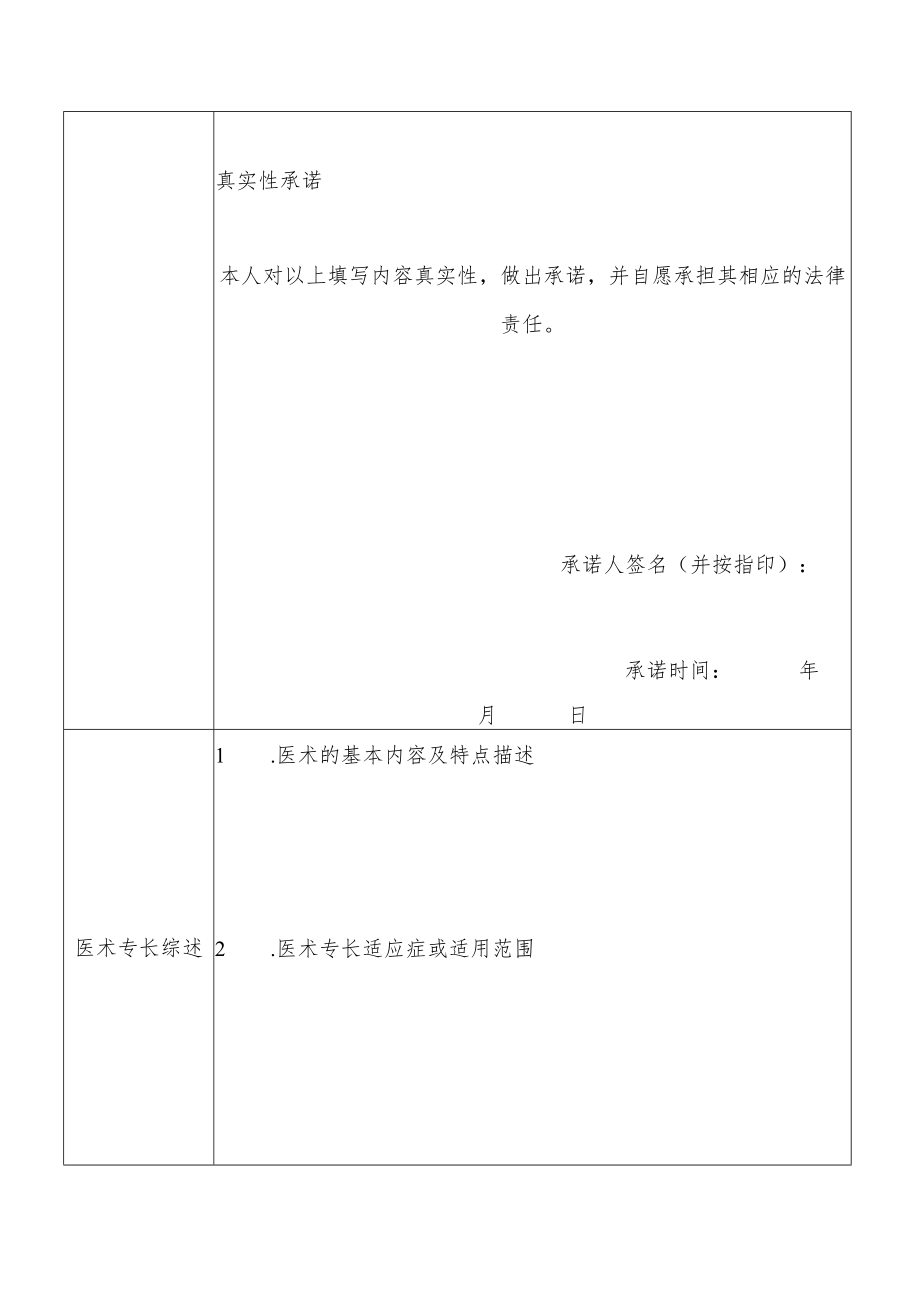 | | 真实性承诺<br><br>本人对以上填写内容真实性，做出承诺，并自愿承担其相应的法律责任。<br><br>承诺人签名（并按指印）：<br><br>承诺时间： 年 月 日 |
|---|---|
| 医术专长综述 | 1 .医术的基本内容及特点描述<br><br>2 .医术专长适应症或适用范围 |